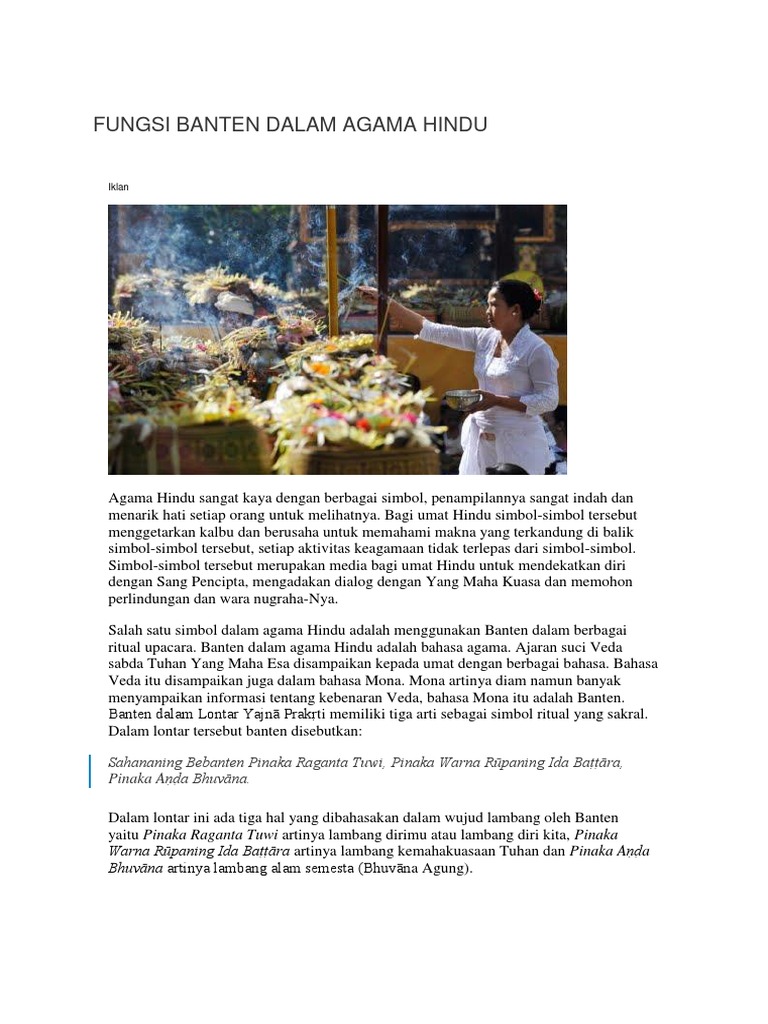 FUNGSI BANTEN DALAM AGAMA HINDU

Iklan

Agama Hindu sangat kaya dengan berbagai simbol, penampilannya sangat indah dan menarik hati setiap orang untuk melihatnya. Bagi umat Hindu simbol-simbol tersebut menggetarkan kalbu dan berusaha untuk memahami makna yang terkandung di balik simbol-simbol tersebut, setiap aktivitas keagamaan tidak terlepas dari simbol-simbol. Simbol-simbol tersebut merupakan media bagi umat Hindu untuk mendekatkan diri dengan Sang Pencipta, mengadakan dialog dengan Yang Maha Kuasa dan memohon perlindungan dan wara nugraha-Nya.

Salah satu simbol dalam agama Hindu adalah menggunakan Banten dalam berbagai ritual upacara. Banten dalam agama Hindu adalah bahasa agama. Ajaran suci Veda sabda Tuhan Yang Maha Esa disampaikan kepada umat dengan berbagai bahasa. Bahasa Veda itu disampaikan juga dalam bahasa Mona. Mona artinya diam namun banyak menyampaikan informasi tentang kebenaran Veda, bahasa Mona itu adalah Banten. Banten dalam Lontar Yajnā Prakṛti memiliki tiga arti sebagai simbol ritual yang sakral. Dalam lontar tersebut banten disebutkan:

Sahananing Bebanten Pinaka Raganta Tuwi, Pinaka Warna Rūpaning Ida Baṭṭāra, Pinaka Aṇḍa Bhuvāna.

Dalam lontar ini ada tiga hal yang dibahasakan dalam wujud lambang oleh Banten yaitu Pinaka Raganta Tuwi artinya lambang dirimu atau lambang diri kita, Pinaka Warna Rūpaning Ida Baṭṭāra artinya lambang kemahakuasaan Tuhan dan Pinaka Aṇḍa Bhuvāna artinya lambang alam semesta (Bhuvāna Agung).